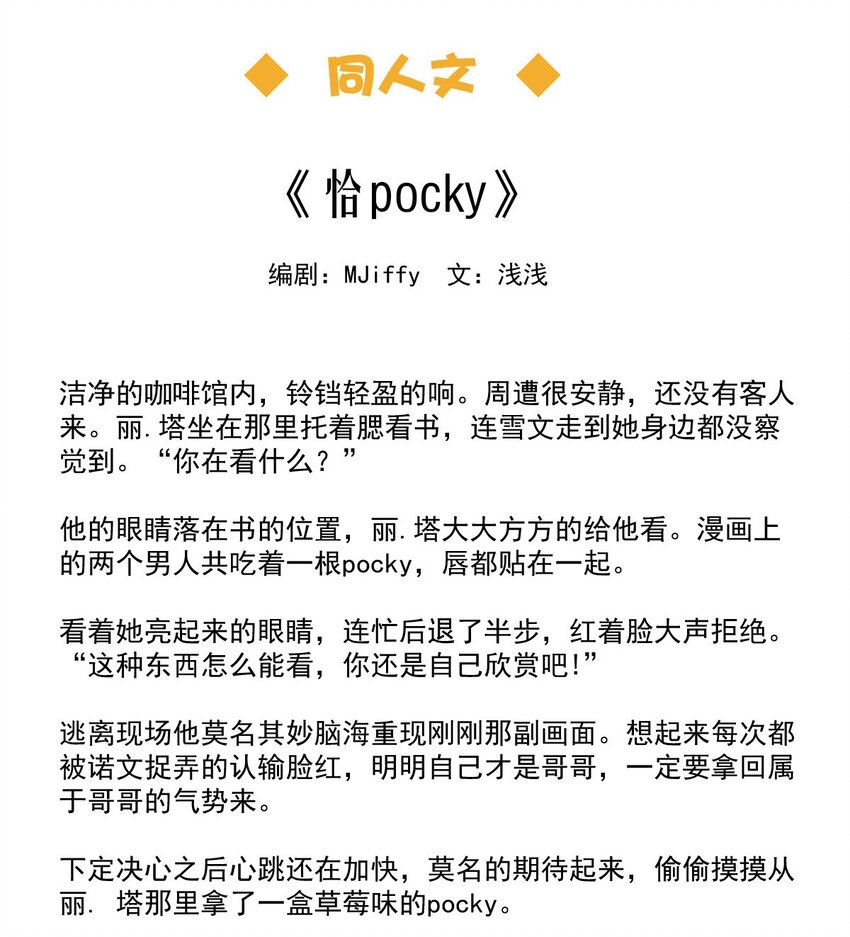 ◆ 同人文 ◆

《恰pocky》

编剧：MJiffy 文：浅浅

洁净的咖啡馆内，铃铛轻盈的响。周遭很安静，还没有客人来。丽.塔坐在那里托着腮看书，连雪文走到她身边都没察觉到。“你在看什么？”

他的眼睛落在书的位置，丽.塔大大方方的给他看。漫画上的两个男人共吃着一根pocky，唇都贴在一起。

看着她亮起来的眼睛，连忙后退了半步，红着脸大声拒绝。“这种东西怎么能看，你还是自己欣赏吧!”

逃离现场他莫名其妙脑海重现刚刚那副画面。想起来每次都被诺文捉弄的认输脸红，明明自己才是哥哥，一定要拿回属于哥哥的气势来。

下定决心之后心跳还在加快，莫名的期待起来，偷偷摸摸从丽. 塔那里拿了一盒草莓味的pocky。